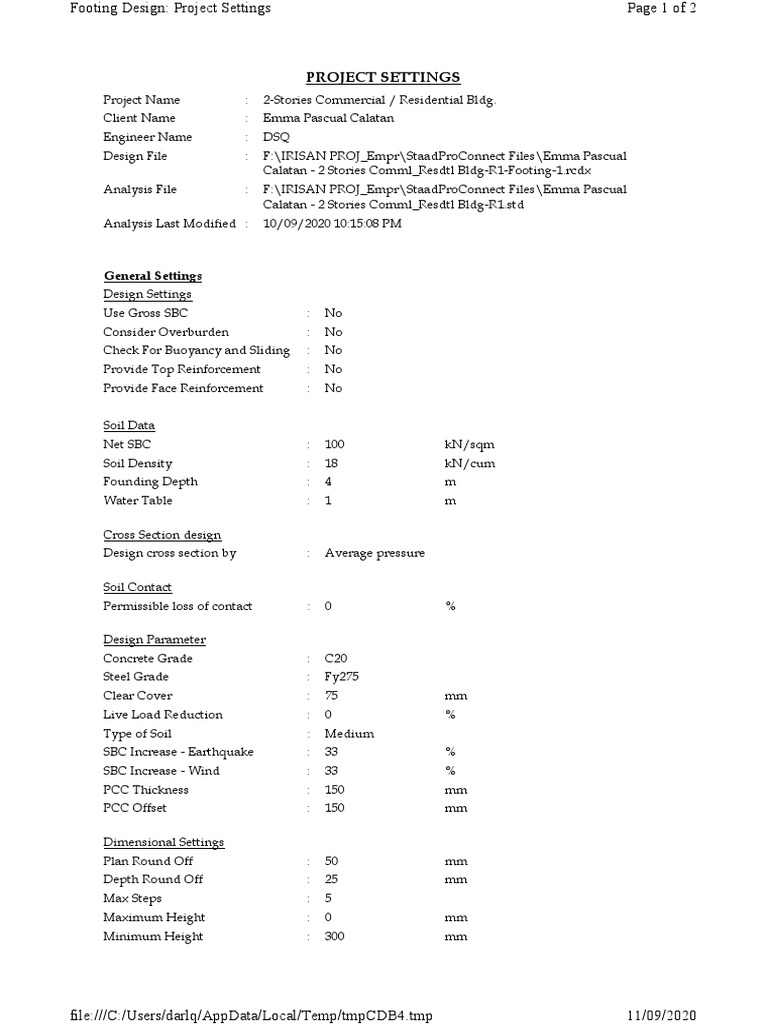 Footing Design: Project Settings
Page 1 of 2

PROJECT SETTINGS

Project Name : 2-Stories Commercial / Residential Bldg.
Client Name : Emma Pascual Calatan
Engineer Name : DSQ
Design File : F:\IRISAN PROJ_Empr\StaadProConnect Files\Emma Pascual Calatan - 2 Stories Comml_Resdtl Bldg-R1-Footing-1.rcdx
Analysis File : F:\IRISAN PROJ_Empr\StaadProConnect Files\Emma Pascual Calatan - 2 Stories Comml_Resdtl Bldg-R1.std
Analysis Last Modified : 10/09/2020 10:15:08 PM

General Settings

Design Settings
Use Gross SBC : No
Consider Overburden : No
Check For Buoyancy and Sliding : No
Provide Top Reinforcement : No
Provide Face Reinforcement : No

Soil Data
Net SBC : 100 kN/sqm
Soil Density : 18 kN/cum
Founding Depth : 4 m
Water Table : 1 m

Cross Section design
Design cross section by : Average pressure

Soil Contact
Permissible loss of contact : 0 %

Design Parameter
Concrete Grade : C20
Steel Grade : Fy275
Clear Cover : 75 mm
Live Load Reduction : 0 %
Type of Soil : Medium
SBC Increase - Earthquake : 33 %
SBC Increase - Wind : 33 %
PCC Thickness : 150 mm
PCC Offset : 150 mm

Dimensional Settings
Plan Round Off : 50 mm
Depth Round Off : 25 mm
Max Steps : 5
Maximum Height : 0 mm
Minimum Height : 300 mm

file:///C:/Users/darlq/AppData/Local/Temp/tmpCDB4.tmp
11/09/2020